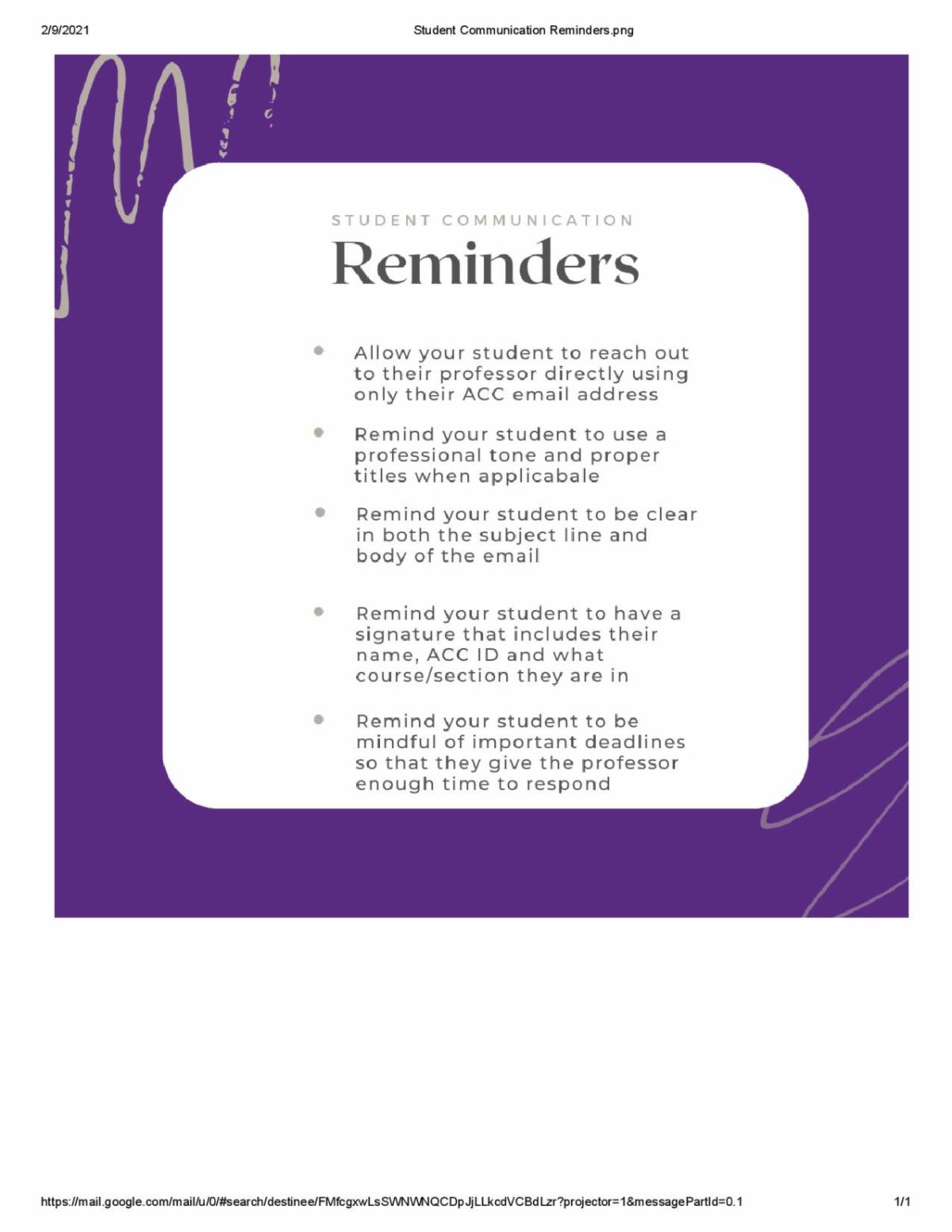 2/9/2021

Student Communication Reminders.png

STUDENT COMMUNICATION

Reminders

• Allow your student to reach out to their professor directly using only their ACC email address

• Remind your student to use a professional tone and proper titles when applicabale

• Remind your student to be clear in both the subject line and body of the email

• Remind your student to have a signature that includes their name, ACC ID and what course/section they are in

• Remind your student to be mindful of important deadlines so that they give the professor enough time to respond

https://mail.google.com/mail/u/0/#search/destinee/FMfcgxwLsSWNWNQCDpJjLLkcdVCBdLzr?projector=1&messagePartId=0.1

1/1